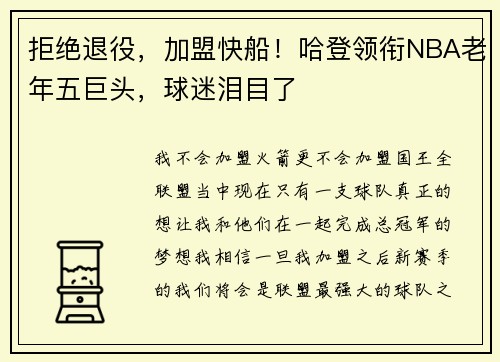 拒绝退役，加盟快船！哈登领衔NBA老年五巨头，球迷泪目了

我不会加盟火箭更不会加盟国王全联盟当中现在只有一支球队真正的想让我和他们在一起完成总冠军的梦想我相信一旦我加盟之后新赛季的我们将会是联盟最强大的球队之